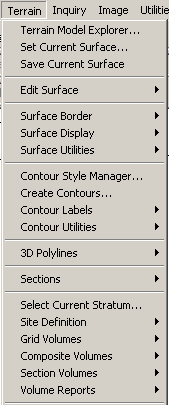 Terrain Inquiry Image Utilitie

Terrain Model Explorer...
Set Current Surface...
Save Current Surface

Edit Surface

Surface Border
Surface Display
Surface Utilities

Contour Style Manager...
Create Contours...
Contour Labels
Contour Utilities

3D Polylines

Sections

Select Current Stratum...
Site Definition
Grid Volumes
Composite Volumes
Section Volumes
Volume Reports